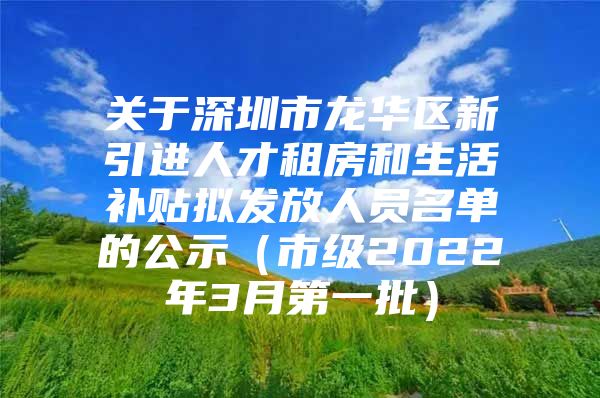 关于深圳市龙华区新引进人才租房和生活补贴拟发放人员名单的公示（市级2022年3月第一批）